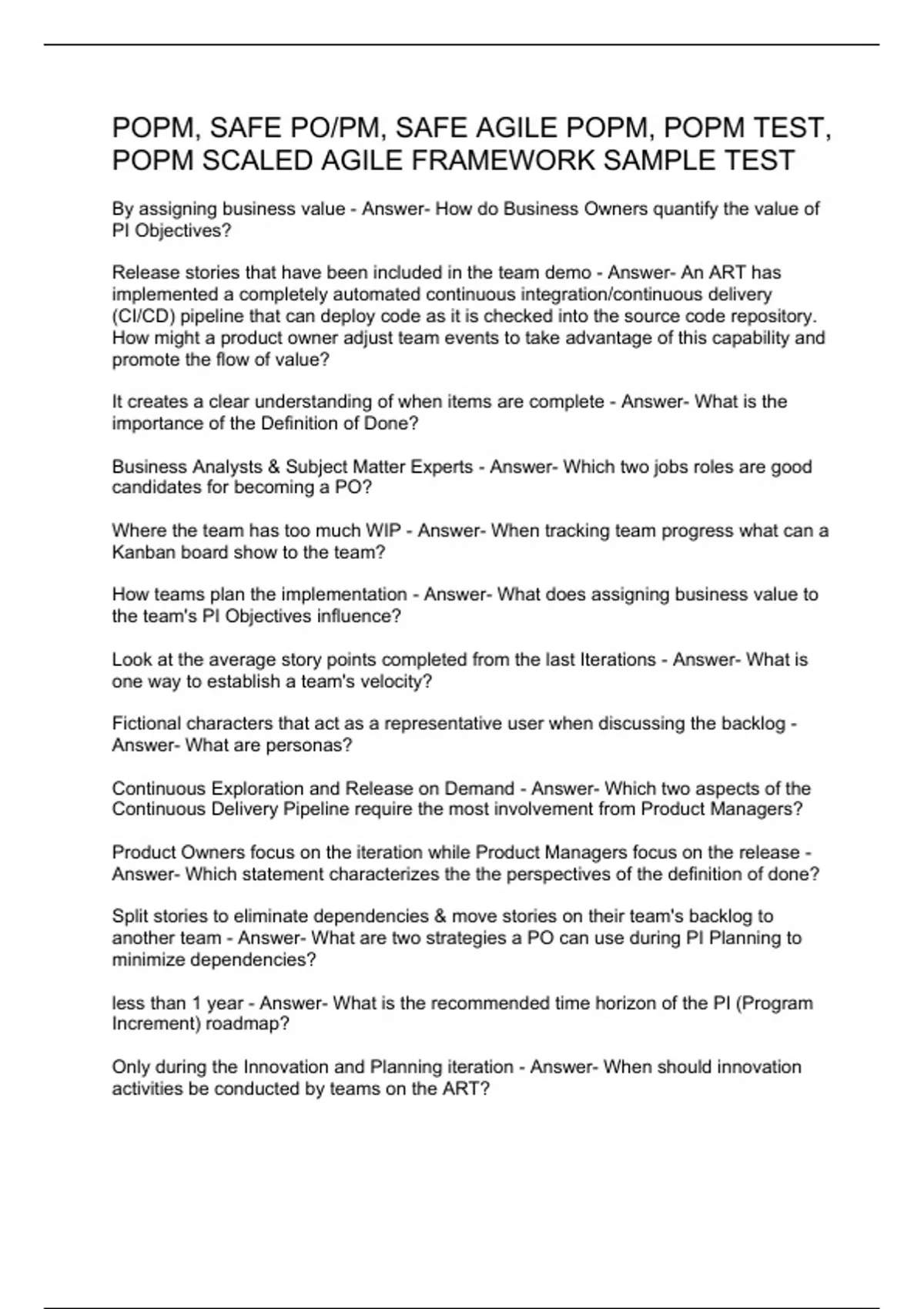 POPM, SAFE PO/PM, SAFE AGILE POPM, POPM TEST, POPM SCALED AGILE FRAMEWORK SAMPLE TEST

By assigning business value - Answer- How do Business Owners quantify the value of PI Objectives?

Release stories that have been included in the team demo - Answer- An ART has implemented a completely automated continuous integration/continuous delivery (CI/CD) pipeline that can deploy code as it is checked into the source code repository. How might a product owner adjust team events to take advantage of this capability and promote the flow of value?

It creates a clear understanding of when items are complete - Answer- What is the importance of the Definition of Done?

Business Analysts & Subject Matter Experts - Answer- Which two jobs roles are good candidates for becoming a PO?

Where the team has too much WIP - Answer- When tracking team progress what can a Kanban board show to the team?

How teams plan the implementation - Answer- What does assigning business value to the team's PI Objectives influence?

Look at the average story points completed from the last Iterations - Answer- What is one way to establish a team's velocity?

Fictional characters that act as a representative user when discussing the backlog - Answer- What are personas?

Continuous Exploration and Release on Demand - Answer- Which two aspects of the Continuous Delivery Pipeline require the most involvement from Product Managers?

Product Owners focus on the iteration while Product Managers focus on the release - Answer- Which statement characterizes the the perspectives of the definition of done?

Split stories to eliminate dependencies & move stories on their team's backlog to another team - Answer- What are two strategies a PO can use during PI Planning to minimize dependencies?

less than 1 year - Answer- What is the recommended time horizon of the PI (Program Increment) roadmap?

Only during the Innovation and Planning iteration - Answer- When should innovation activities be conducted by teams on the ART?